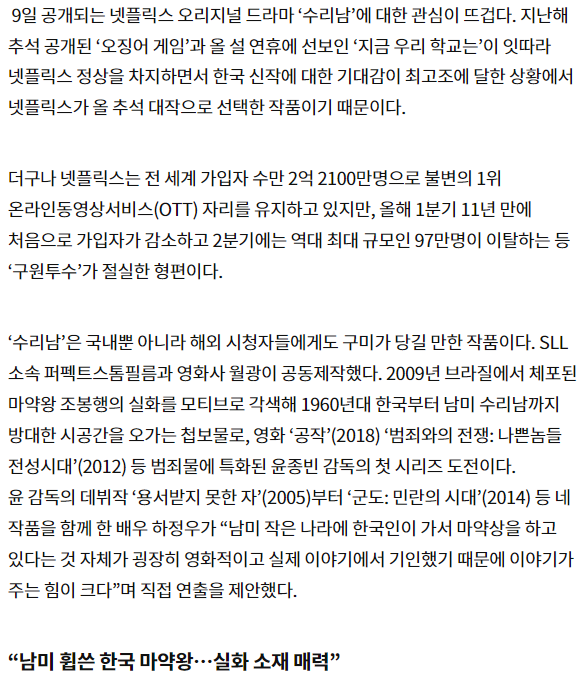 9일 공개되는 넷플릭스 오리지널 드라마 ‘수리남’에 대한 관심이 뜨겁다. 지난해 추석 공개된 ‘오징어 게임’과 올 설 연휴에 선보인 ‘지금 우리 학교는’이 잇따라 넷플릭스 정상을 차지하면서 한국 신작에 대한 기대감이 최고조에 달한 상황에서 넷플릭스가 올 추석 대작으로 선택한 작품이기 때문이다.

더구나 넷플릭스는 전 세계 가입자 수만 2억 2100만명으로 불변의 1위 온라인동영상서비스(OTT) 자리를 유지하고 있지만, 올해 1분기 11년 만에 처음으로 가입자가 감소하고 2분기에는 역대 최대 규모인 97만명이 이탈하는 등 ‘구원투수’가 절실한 형편이다.

‘수리남’은 국내뿐 아니라 해외 시청자들에게도 구미가 당길 만한 작품이다. SLL 소속 퍼펙트스톰필름과 영화사 월광이 공동제작했다. 2009년 브라질에서 체포된 마약왕 조봉행의 실화를 모티브로 각색해 1960년대 한국부터 남미 수리남까지 방대한 시공간을 오가는 첩보물로, 영화 ‘공작’(2018) ‘범죄와의 전쟁: 나쁜놈들 전성시대’(2012) 등 범죄물에 특화된 윤종빈 감독의 첫 시리즈 도전이다.
윤 감독의 데뷔작 ‘용서받지 못한 자’(2005)부터 ‘군도: 민란의 시대’(2014) 등 네 작품을 함께 한 배우 하정우가 “남미 작은 나라에 한국인이 가서 마약상을 하고 있다는 것 자체가 굉장히 영화적이고 실제 이야기에서 기인했기 때문에 이야기가 주는 힘이 크다”며 직접 연출을 제안했다.

“남미 휩쓴 한국 마약왕…실화 소재 매력”